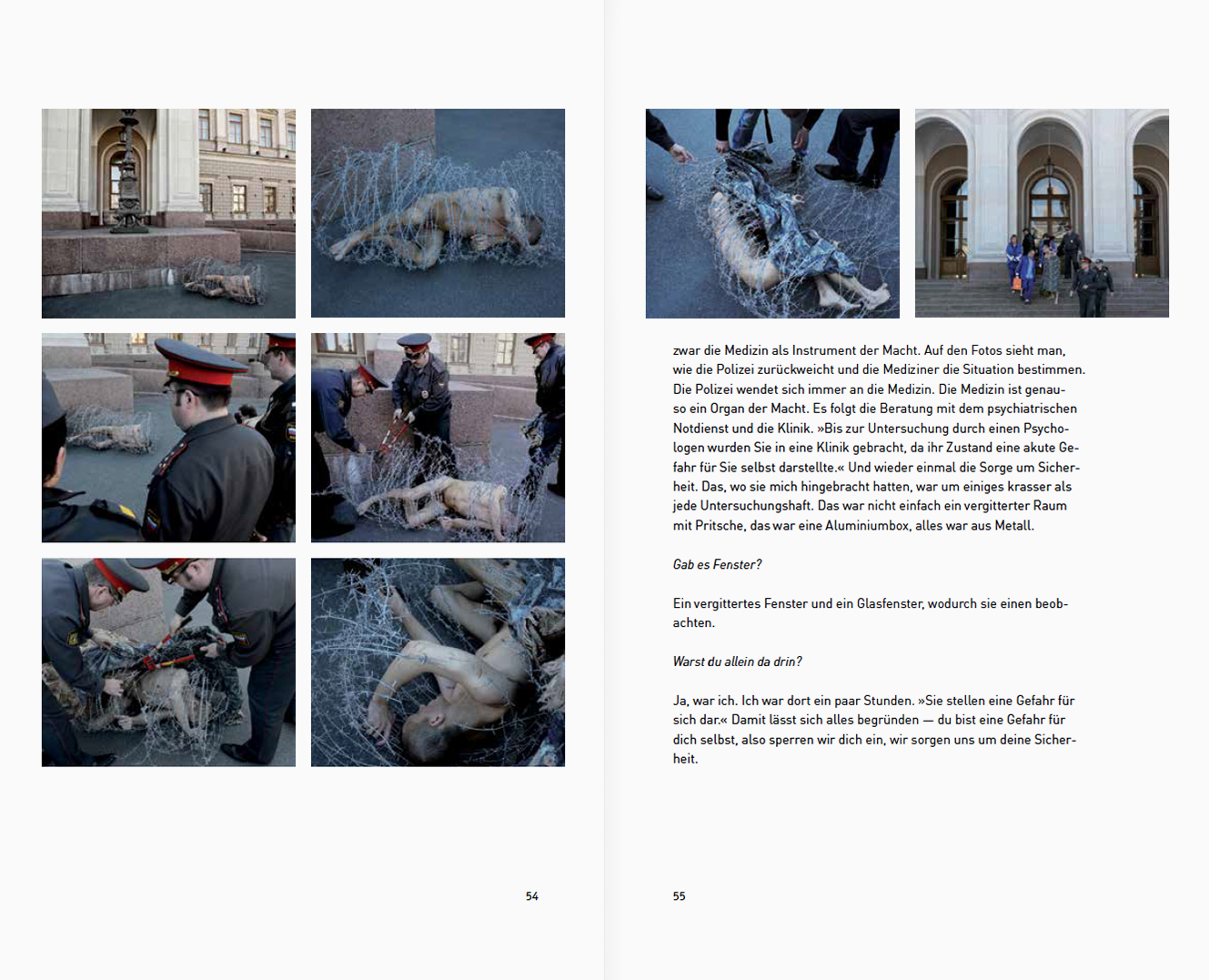 54

zwar die Medizin als Instrument der Macht. Auf den Fotos sieht man, wie die Polizei zurückweicht und die Mediziner die Situation bestimmen. Die Polizei wendet sich immer an die Medizin. Die Medizin ist genauso ein Organ der Macht. Es folgt die Beratung mit dem psychiatrischen Notdienst und die Klinik. »Bis zur Untersuchung durch einen Psychologen wurden Sie in eine Klinik gebracht, da ihr Zustand eine akute Gefahr für Sie selbst darstellte.« Und wieder einmal die Sorge um Sicherheit. Das, wo sie mich hingebracht hatten, war um einiges krasser als jede Untersuchungshaft. Das war nicht einfach ein vergitterter Raum mit Pritsche, das war eine Aluminiumbox, alles war aus Metall.

Gab es Fenster?

Ein vergittertes Fenster und ein Glasfenster, wodurch sie einen beobachten.

Warst du allein da drin?

Ja, war ich. Ich war dort ein paar Stunden. »Sie stellen eine Gefahr für sich dar.« Damit lässt sich alles begründen — du bist eine Gefahr für dich selbst, also sperren wir dich ein, wir sorgen uns um deine Sicherheit.

55